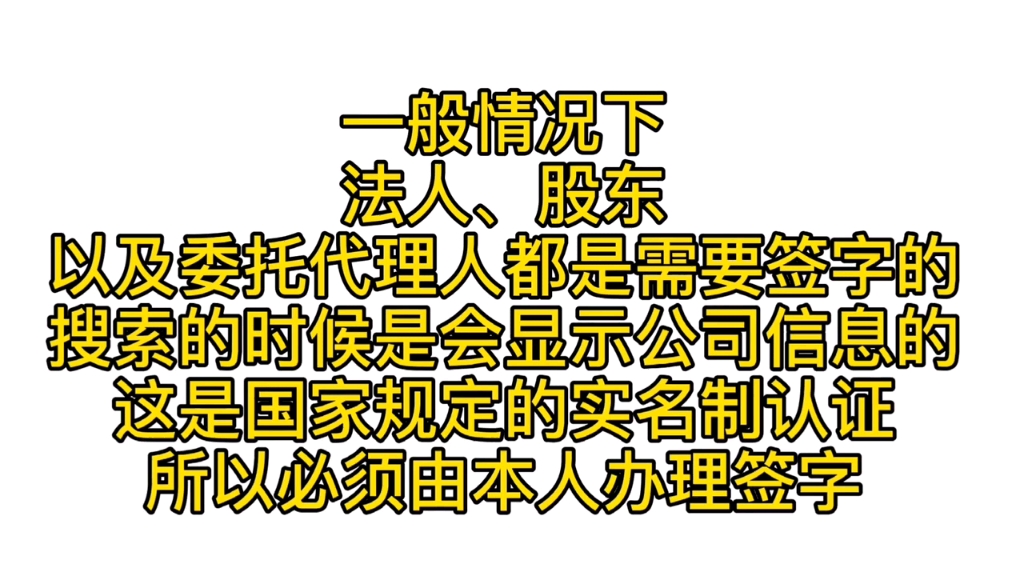 一般情况下
法人、股东
以及委托代理人都是需要签字的
搜索的时候是会显示公司信息的
这是国家规定的实名制认证
所以必须由本人办理签字